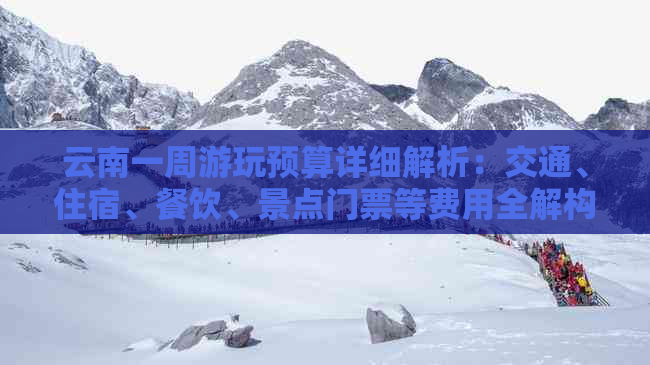 云南一周游玩预算详细解析：交通、住宿、餐饮、景点门票等费用全解构